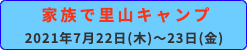 家族で里山キャンプ

2021年7月22日(木)～23日(金)